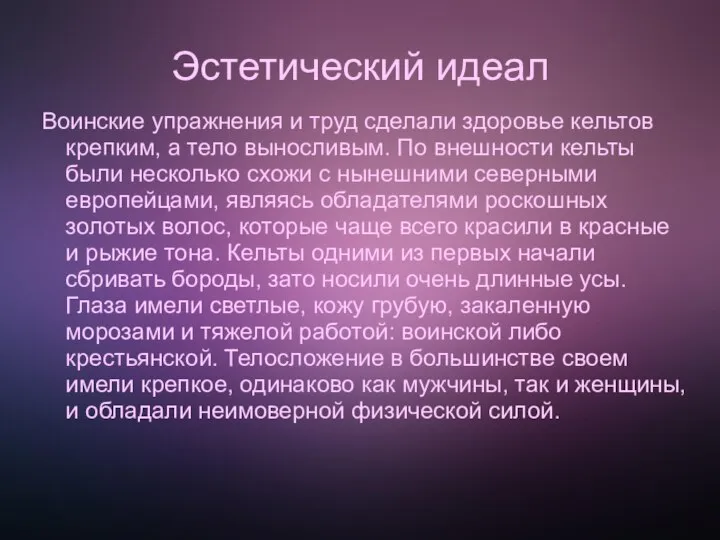 Эстетический идеал

Воинские упражнения и труд сделали здоровье кельтов крепким, а тело выносливым. По внешности кельты были несколько схожи с нынешними северными европейцами, являясь обладателями роскошных золотых волос, которые чаще всего красили в красные и рыжие тона. Кельты одними из первых начали сбривать бороды, зато носили очень длинные усы. Глаза имели светлые, кожу грубую, закаленную морозами и тяжелой работой: воинской либо крестьянской. Телосложение в большинстве своем имели крепкое, одинаково как мужчины, так и женщины, и обладали неимоверной физической силой.